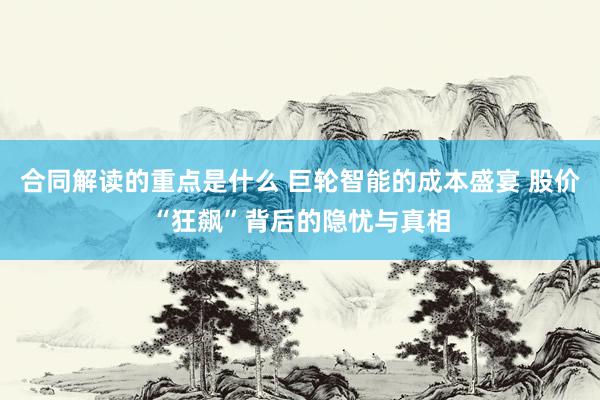 合同解读的重点是什么 巨轮智能的成本盛宴 股价“狂飙”背后的隐忧与真相